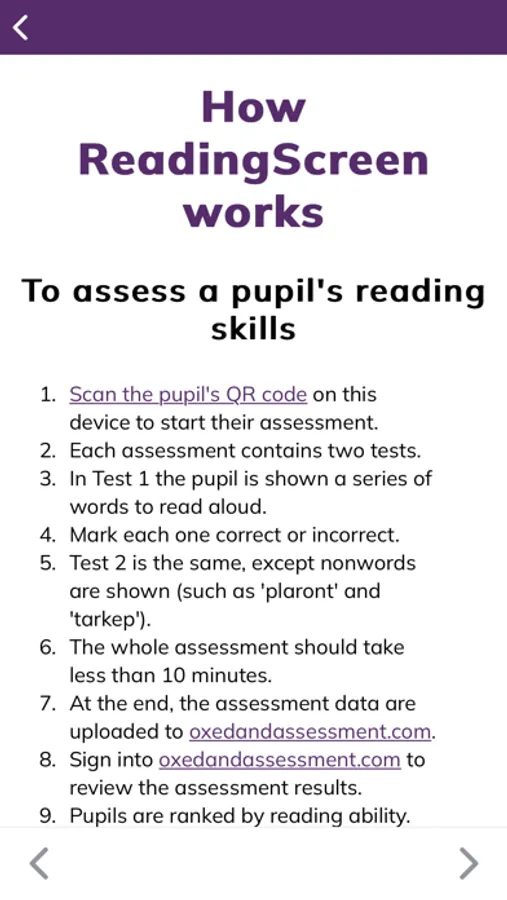 How ReadingScreen works

To assess a pupil's reading skills

1. Scan the pupil's QR code on this device to start their assessment.
2. Each assessment contains two tests.
3. In Test 1 the pupil is shown a series of words to read aloud.
4. Mark each one correct or incorrect.
5. Test 2 is the same, except nonwords are shown (such as 'plaront' and 'tarkep').
6. The whole assessment should take less than 10 minutes.
7. At the end, the assessment data are uploaded to oxedandassessment.com.
8. Sign into oxedandassessment.com to review the assessment results.
9. Pupils are ranked by reading ability.